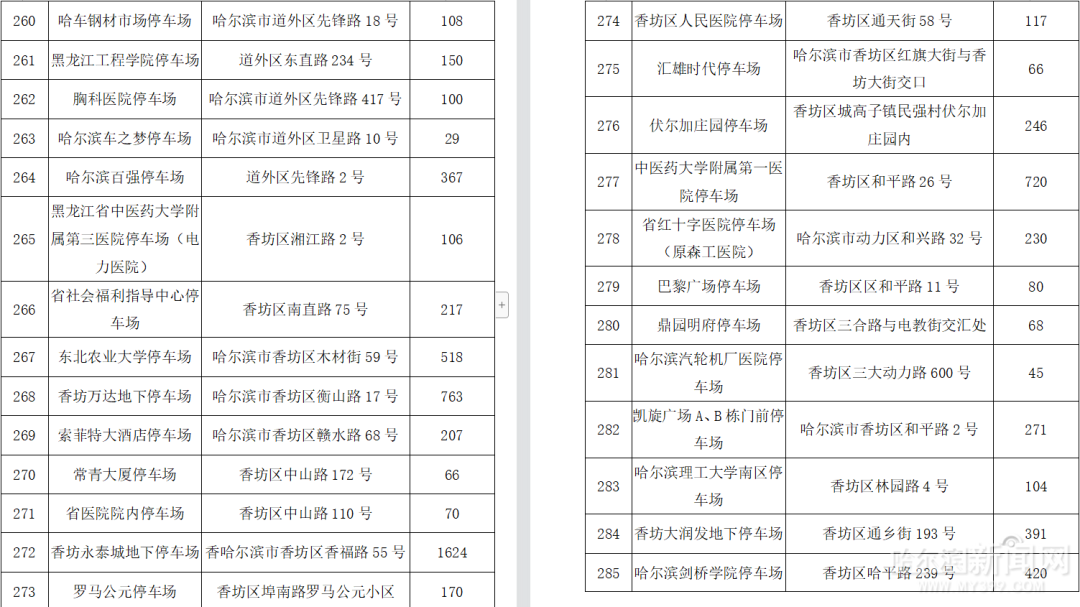 | 260 | 哈车钢材市场停车场 | 哈尔滨市道外区先锋路 18 号 | 108 |
|---|---|---|---|
| 261 | 黑龙江工程学院停车场 | 道外区东直路 234 号 | 150 |
| 262 | 胸科医院停车场 | 哈尔滨市道外区先锋路 417 号 | 100 |
| 263 | 哈尔滨车之梦停车场 | 哈尔滨市道外区卫星路 10 号 | 29 |
| 264 | 哈尔滨百强停车场 | 道外区先锋路 2 号 | 367 |
| 265 | 黑龙江省中医药大学附属第三医院停车场（电力医院） | 香坊区湘江路 2 号 | 106 |
| 266 | 省社会福利指导中心停车场 | 香坊区南直路 75 号 | 217 |
| 267 | 东北农业大学停车场 | 哈尔滨市香坊区木材街 59 号 | 518 |
| 268 | 香坊万达地下停车场 | 哈尔滨市香坊区衡山路 17 号 | 763 |
| 269 | 索菲特大酒店停车场 | 哈尔滨市香坊区赣水路 68 号 | 207 |
| 270 | 常青大厦停车场 | 香坊区中山路 172 号 | 66 |
| 271 | 省医院院内停车场 | 香坊区中山路 110 号 | 70 |
| 272 | 香坊永泰城地下停车场 | 香哈尔滨市香坊区香福路 55 号 | 1624 |
| 273 | 罗马公元停车场 | 香坊区埠南路罗马公元小区 | 170 |

| 274 | 香坊区人民医院停车场 | 香坊区通天街 58 号 | 117 |
|---|---|---|---|
| 275 | 汇雄时代停车场 | 哈尔滨市香坊区红旗大街与香坊大街交口 | 66 |
| 276 | 伏尔加庄园停车场 | 香坊区城高子镇民强村伏尔加庄园内 | 246 |
| 277 | 中医药大学附属第一医院停车场 | 香坊区和平路 26 号 | 720 |
| 278 | 省红十字医院停车场（原森工医院） | 哈尔滨市动力区和兴路 32 号 | 230 |
| 279 | 巴黎广场停车场 | 香坊区区和平路 11 号 | 80 |
| 280 | 鼎园明府停车场 | 香坊区三合路与电教街交汇处 | 68 |
| 281 | 哈尔滨汽轮机厂医院停车场 | 香坊区三大动力路 600 号 | 45 |
| 282 | 凯旋广场 A、B 栋门前停车场 | 哈尔滨市香坊区和平路 2 号 | 271 |
| 283 | 哈尔滨理工大学南区停车场 | 香坊区林园路 4 号 | 104 |
| 284 | 香坊大润发地下停车场 | 香坊区通乡街 193 号 | 391 |
| 285 | 哈尔滨剑桥学院停车场 | 香坊区哈平路 239 号 | 420 |

哈尔滨新闻网